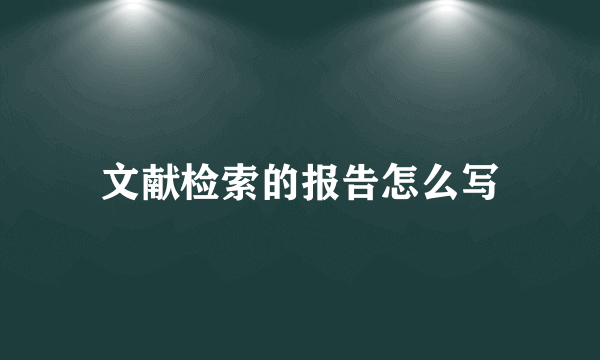 文献检索的报告怎么写